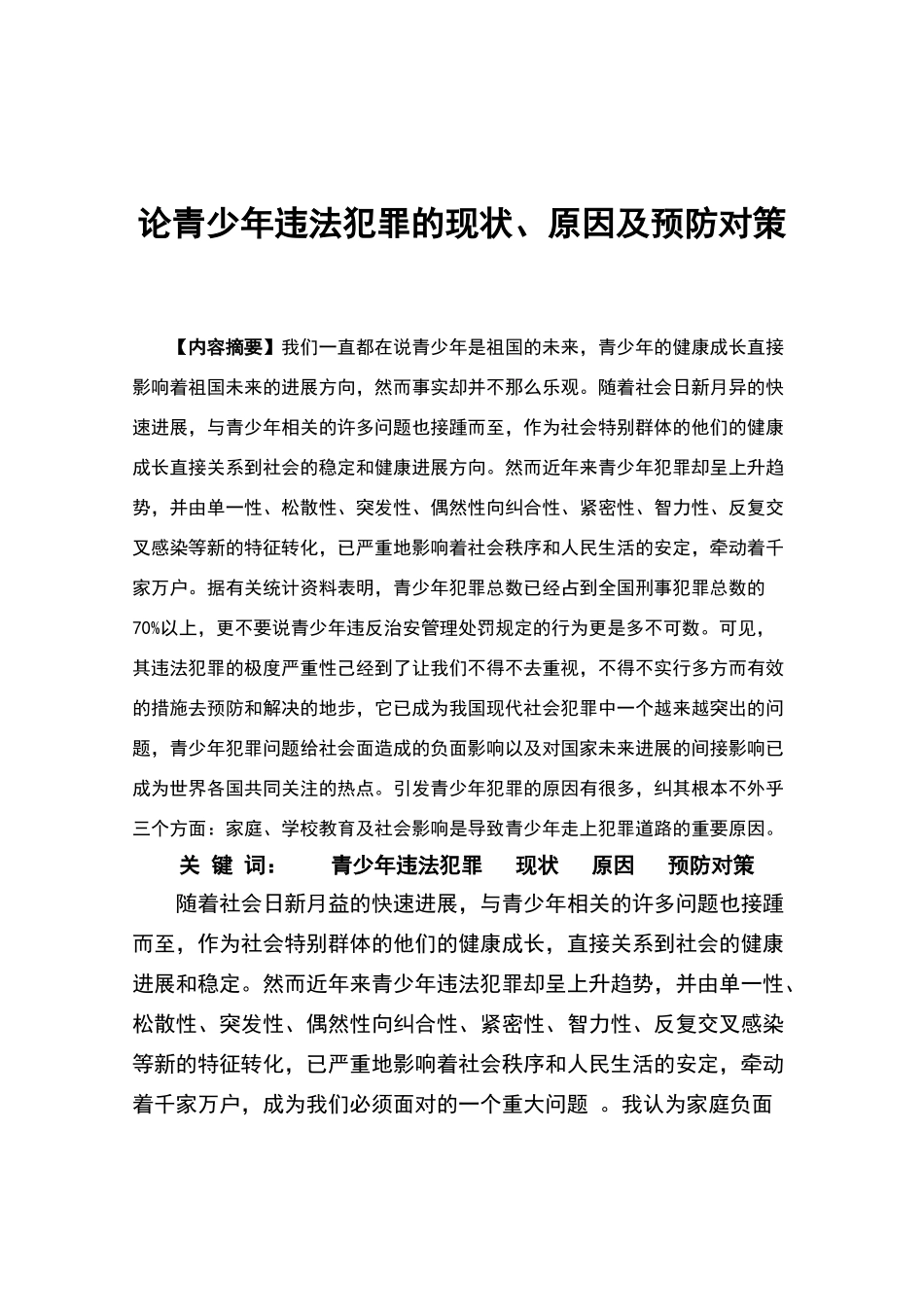 论青少年违法犯罪的现状、原因及预防对策

【内容摘要】我们一直都在说青少年是祖国的未来，青少年的健康成长直接影响着祖国未来的进展方向，然而事实却并不那么乐观。随着社会日新月异的快速进展，与青少年相关的许多问题也接踵而至，作为社会特别群体的他们的健康成长直接关系到社会的稳定和健康进展方向。然而近年来青少年犯罪却呈上升趋势，并由单一性、松散性、突发性、偶然性向纠合性、紧密性、智力性、反复交叉感染等新的特征转化，已严重地影响着社会秩序和人民生活的安定，牵动着千家万户。据有关统计资料表明，青少年犯罪总数已经占到全国刑事犯罪总数的70%以上，更不要说青少年违反治安管理处罚规定的行为更是多不可数。可见，其违法犯罪的极度严重性已经到了让我们不得不去重视，不得不实行多方而有效的措施去预防和解决的地步，它已成为我国现代社会犯罪中一个越来越突出的问题，青少年犯罪问题给社会面造成的负面影响以及对国家未来进展的间接影响已成为世界各国共同关注的热点。引发青少年犯罪的原因有很多，纠其根本不外乎三个方面：家庭、学校教育及社会影响是导致青少年走上犯罪道路的重要原因。

关 键 词： 青少年违法犯罪 现状 原因 预防对策

随着社会日新月益的快速进展，与青少年相关的许多问题也接踵而至，作为社会特别群体的他们的健康成长，直接关系到社会的健康进展和稳定。然而近年来青少年违法犯罪却呈上升趋势，并由单一性、松散性、突发性、偶然性向纠合性、紧密性、智力性、反复交叉感染等新的特征转化，已严重地影响着社会秩序和人民生活的安定，牵动着千家万户，成为我们必须面对的一个重大问题 。我认为家庭负面